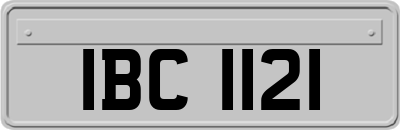 IBC 1121